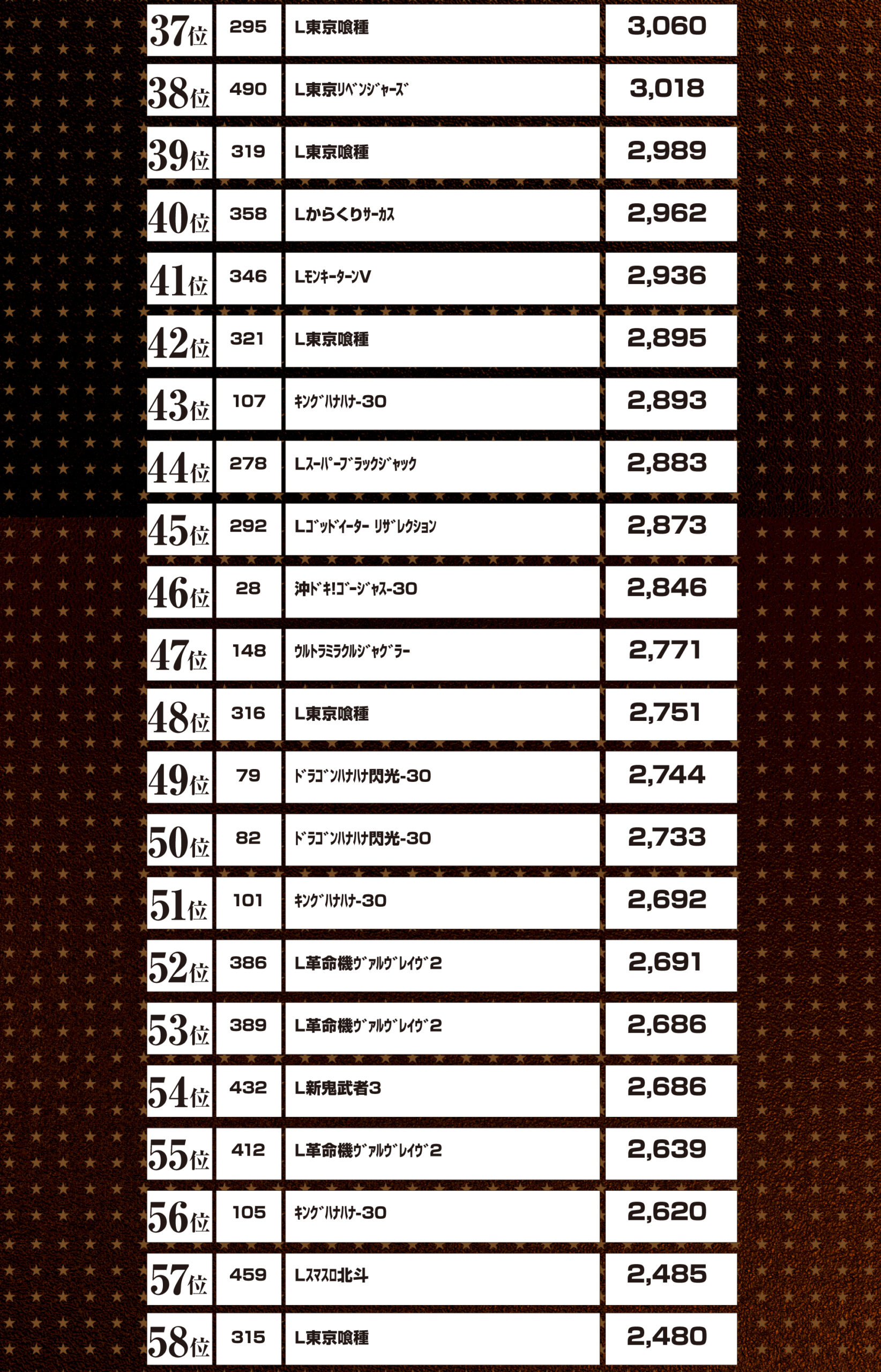 | 37位 | 295 | L東京喰種 | 3,060 |
|---|---|---|---|
| 38位 | 490 | L東京ﾘﾍﾞﾝｼﾞｬｰｽﾞ | 3,018 |
| 39位 | 319 | L東京喰種 | 2,989 |
| 40位 | 358 | Lからくりｻｰｶｽ | 2,962 |
| 41位 | 346 | LﾓﾝｷｰﾀｰﾝV | 2,936 |
| 42位 | 321 | L東京喰種 | 2,895 |
| 43位 | 107 | ｷﾝｸﾞﾊﾅﾊﾅ-30 | 2,893 |
| 44位 | 278 | Lｽｰﾊﾟｰﾌﾞﾗｯｸｼﾞｬｯｸ | 2,883 |
| 45位 | 292 | Lｺﾞｯﾄﾞｲｰﾀｰ ﾘｻﾞﾚｸｼｮﾝ | 2,873 |
| 46位 | 28 | 沖ﾄﾞｷ!ｺﾞｰｼﾞｬｽ-30 | 2,846 |
| 47位 | 148 | ｳﾙﾄﾗﾐﾗｸﾙｼﾞｬｸﾞﾗｰ | 2,771 |
| 48位 | 316 | L東京喰種 | 2,751 |
| 49位 | 79 | ﾄﾞﾗｺﾞﾝﾊﾅﾊﾅ閃光-30 | 2,744 |
| 50位 | 82 | ﾄﾞﾗｺﾞﾝﾊﾅﾊﾅ閃光-30 | 2,733 |
| 51位 | 101 | ｷﾝｸﾞﾊﾅﾊﾅ-30 | 2,692 |
| 52位 | 386 | L革命機ｳﾞｧﾙｳﾞﾚｲｳﾞ2 | 2,691 |
| 53位 | 389 | L革命機ｳﾞｧﾙｳﾞﾚｲｳﾞ2 | 2,686 |
| 54位 | 432 | L新鬼武者3 | 2,686 |
| 55位 | 412 | L革命機ｳﾞｧﾙｳﾞﾚｲｳﾞ2 | 2,639 |
| 56位 | 105 | ｷﾝｸﾞﾊﾅﾊﾅ-30 | 2,620 |
| 57位 | 459 | Lｽﾏｽﾛ北斗 | 2,485 |
| 58位 | 315 | L東京喰種 | 2,480 |